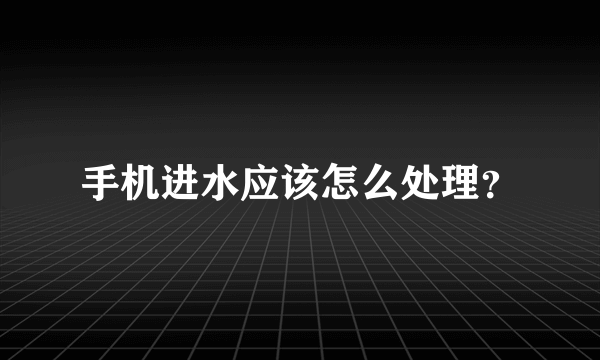 手机进水应该怎么处理？